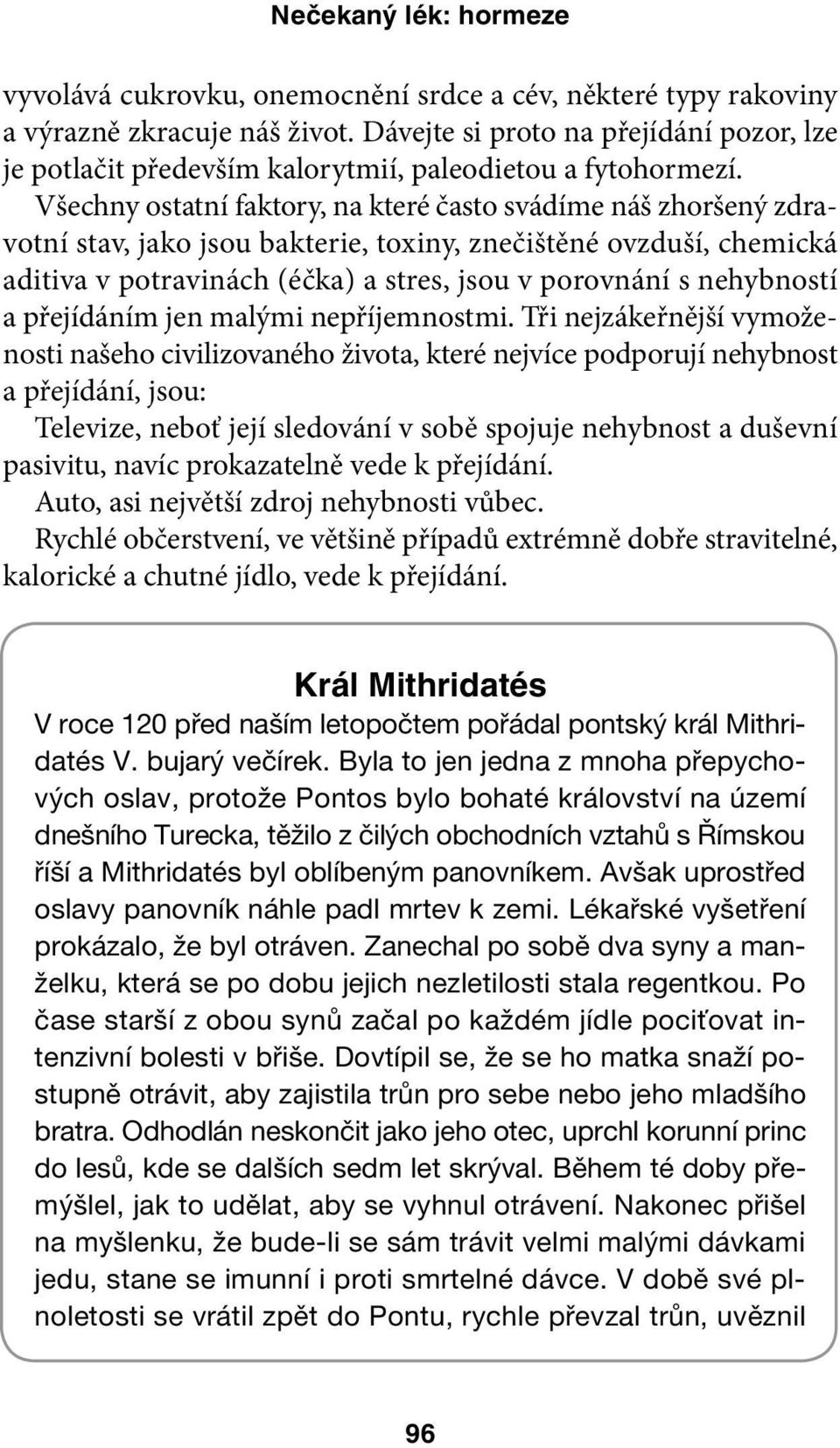 Nečekaný lék: hormeze

vyvolává cukrovku, onemocnění srdce a cév, některé typy rakoviny a výrazně zkracuje náš život. Dávejte si proto na přejídání pozor, lze je potlačit především kalorytmií, paleodietou a fytohormezí.

Všechny ostatní faktory, na které často svádíme náš zhoršený zdravotní stav, jako jsou bakterie, toxiny, znečištěné ovzduší, chemická aditiva v potravinách (éčka) a stres, jsou v porovnání s nehybností a přejídáním jen malými nepříjemnostmi. Tři nejzákeřnější vymoženosti našeho civilizovaného života, které nejvíce podporují nehybnost a přejídání, jsou:

Televize, neboť její sledování v sobě spojuje nehybnost a duševní pasivitu, navíc prokazatelně vede k přejídání.

Auto, asi největší zdroj nehybnosti vůbec.

Rychlé občerstvení, ve většině případů extrémně dobře stravitelné, kalorické a chutné jídlo, vede k přejídání.

Král Mithridatés

V roce 120 před naším letopočtem pořádal pontský král Mithridatés V. bujarý večírek. Byla to jen jedna z mnoha přepychových oslav, protože Pontos bylo bohaté království na území dnešního Turecka, těžilo z čilých obchodních vztahů s Římskou říší a Mithridatés byl oblíbeným panovníkem. Avšak uprostřed oslavy panovník náhle padl mrtev k zemi. Lékařské vyšetření prokázalo, že byl otráven. Zanechal po sobě dva syny a manželku, která se po dobu jejich nezletilosti stala regentkou. Po čase starší z obou synů začal po každém jídle pociťovat intenzivní bolesti v břiše. Dovtípil se, že se ho matka snaží postupně otrávit, aby zajistila trůn pro sebe nebo jeho mladšího bratra. Odhodlán neskončit jako jeho otec, uprchl korunní princ do lesů, kde se dalších sedm let skrýval. Během té doby přemýšlel, jak to udělat, aby se vyhnul otrávení. Nakonec přišel na myšlenku, že bude-li se sám trávit velmi malými dávkami jedu, stane se imunní i proti smrtelné dávce. V době své plnoletosti se vrátil zpět do Pontu, rychle převzal trůn, uvěznil

96